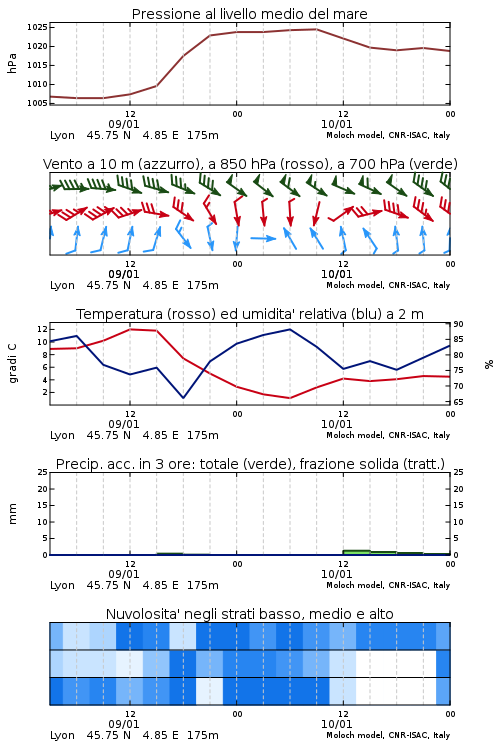 Pressione al livello medio del mare

hPa

1025
1020
1015
1010
1005

12
09/01
00
12
10/01
00

Lyon 45.75 N 4.85 E 175m
Moloch model, CNR-ISAC, Italy

Vento a 10 m (azzurro), a 850 hPa (rosso), a 700 hPa (verde)

12
09/01
00
12
10/01
00

Lyon 45.75 N 4.85 E 175m
Moloch model, CNR-ISAC, Italy

Temperatura (rosso) ed umidita' relativa (blu) a 2 m

gradi C

12
10
8
6
4
2

90
85
80
75
70
65

%

12
09/01
00
12
10/01
00

Lyon 45.75 N 4.85 E 175m
Moloch model, CNR-ISAC, Italy

Precip. acc. in 3 ore: totale (verde), frazione solida (tratt.)

mm

25
20
15
10
5
0

25
20
15
10
5
0

12
09/01
00
12
10/01
00

Lyon 45.75 N 4.85 E 175m
Moloch model, CNR-ISAC, Italy

Nuvolosita' negli strati basso, medio e alto

12
09/01
00
12
10/01
00

Lyon 45.75 N 4.85 E 175m
Moloch model, CNR-ISAC, Italy